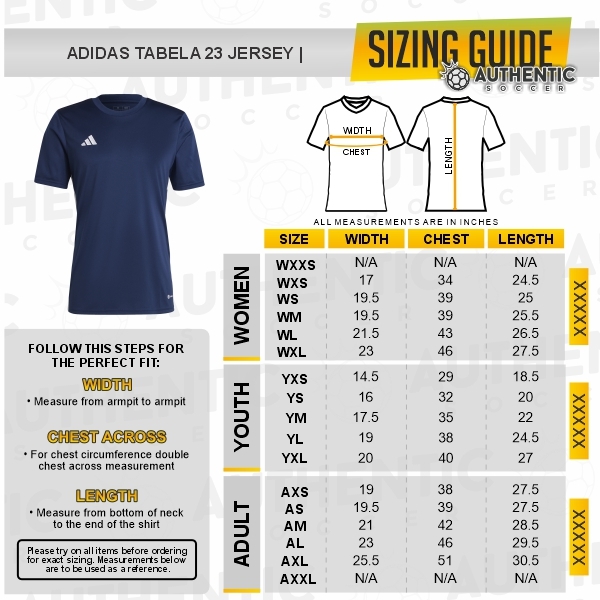 ADIDAS TABELA 23 JERSEY |

SIZING GUIDE
AUTHENTIC
SOCCER

WIDTH
CHEST
LENGTH

ALL MEASUREMENTS ARE IN INCHES

| | SIZE | WIDTH | CHEST | LENGTH | |
|---|---|---|---|---|---|
| WOMEN | WXXS | N/A | N/A | N/A | XXXXX |
| | WXS | 17 | 34 | 24.5 | |
| | WS | 19.5 | 39 | 25 | |
| | WM | 19.5 | 39 | 25.5 | |
| | WL | 21.5 | 43 | 26.5 | |
| | WXL | 23 | 46 | 27.5 | |
| YOUTH | YXS | 14.5 | 29 | 18.5 | XXXXX |
| | YS | 16 | 32 | 20 | |
| | YM | 17.5 | 35 | 22 | |
| | YL | 19 | 38 | 24.5 | |
| | YXL | 20 | 40 | 27 | |
| ADULT | AXS | 19 | 38 | 27.5 | XXXXX |
| | AS | 19.5 | 39 | 27.5 | |
| | AM | 21 | 42 | 28.5 | |
| | AL | 23 | 46 | 29.5 | |
| | AXL | 25.5 | 51 | 30.5 | |
| | AXXL | N/A | N/A | N/A | |

FOLLOW THIS STEPS FOR THE PERFECT FIT:

WIDTH
• Measure from armpit to armpit

CHEST ACROSS
• For chest circumference double chest across measurement

LENGTH
• Measure from bottom of neck to the end of the shirt

Please try on all items before ordering for exact sizing. Measurements below are to be used as a reference.